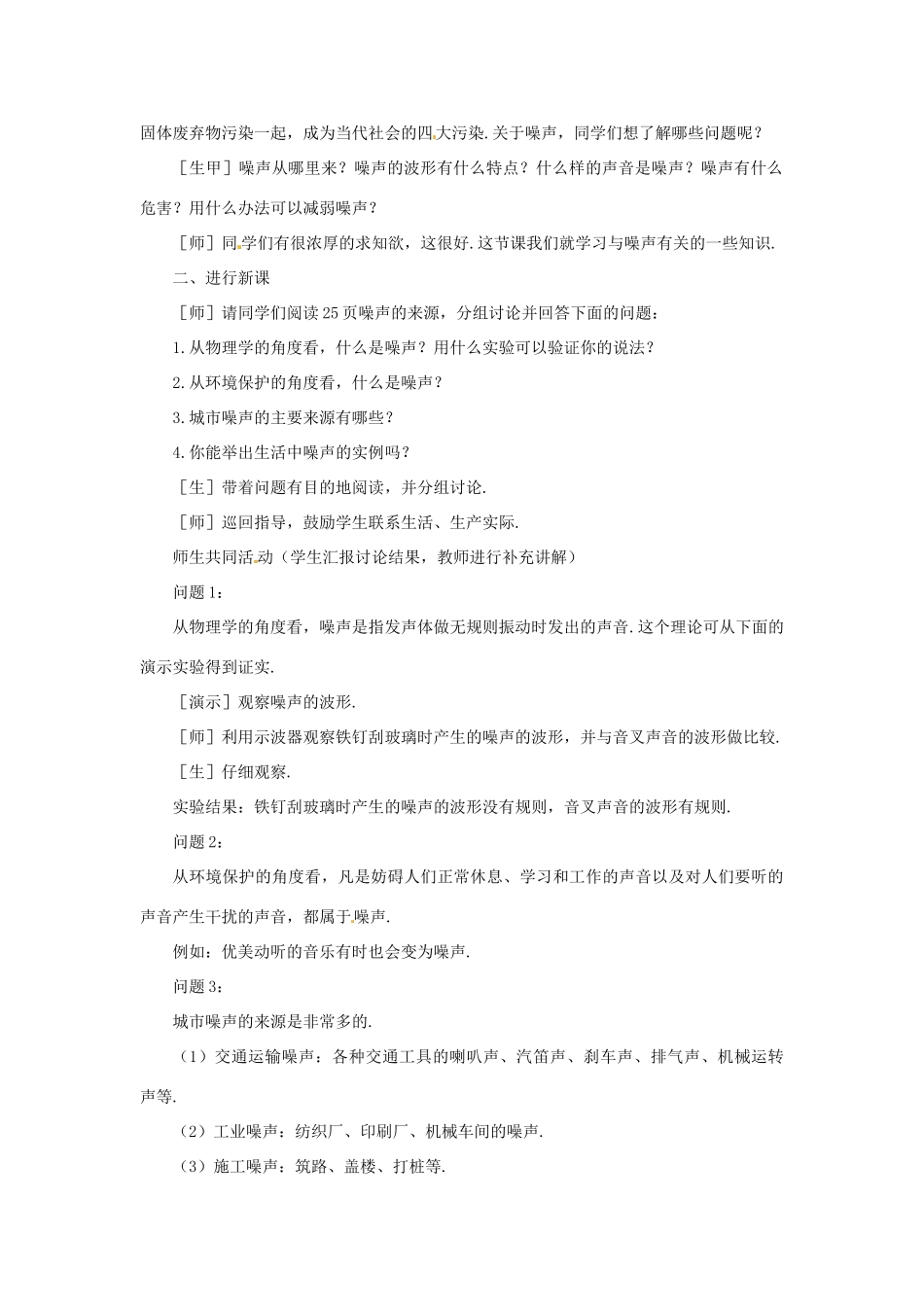 固体废弃物污染一起，成为当代社会的四大污染.关于噪声，同学们想了解哪些问题呢？

［生甲］噪声从哪里来？噪声的波形有什么特点？什么样的声音是噪声？噪声有什么危害？用什么办法可以减弱噪声？

［师］同学们有很浓厚的求知欲，这很好.这节课我们就学习与噪声有关的一些知识.

二、进行新课

［师］请同学们阅读25页噪声的来源，分组讨论并回答下面的问题：

1.从物理学的角度看，什么是噪声？用什么实验可以验证你的说法？

2.从环境保护的角度看，什么是噪声？

3.城市噪声的主要来源有哪些？

4.你能举出生活中噪声的实例吗？

［生］带着问题有目的地阅读，并分组讨论.

［师］巡回指导，鼓励学生联系生活、生产实际.

师生共同活动（学生汇报讨论结果，教师进行补充讲解）

问题1：

从物理学的角度看，噪声是指发声体做无规则振动时发出的声音.这个理论可从下面的演示实验得到证实.

［演示］观察噪声的波形.

［师］利用示波器观察铁钉刮玻璃时产生的噪声的波形，并与音叉声音的波形做比较.

［生］仔细观察.

实验结果：铁钉刮玻璃时产生的噪声的波形没有规则，音叉声音的波形有规则.

问题2：

从环境保护的角度看，凡是妨碍人们正常休息、学习和工作的声音以及对人们要听的声音产生干扰的声音，都属于噪声.

例如：优美动听的音乐有时也会变为噪声.

问题3：

城市噪声的来源是非常多的.

（1）交通运输噪声：各种交通工具的喇叭声、汽笛声、刹车声、排气声、机械运转声等.

（2）工业噪声：纺织厂、印刷厂、机械车间的噪声.

（3）施工噪声：筑路、盖楼、打桩等.